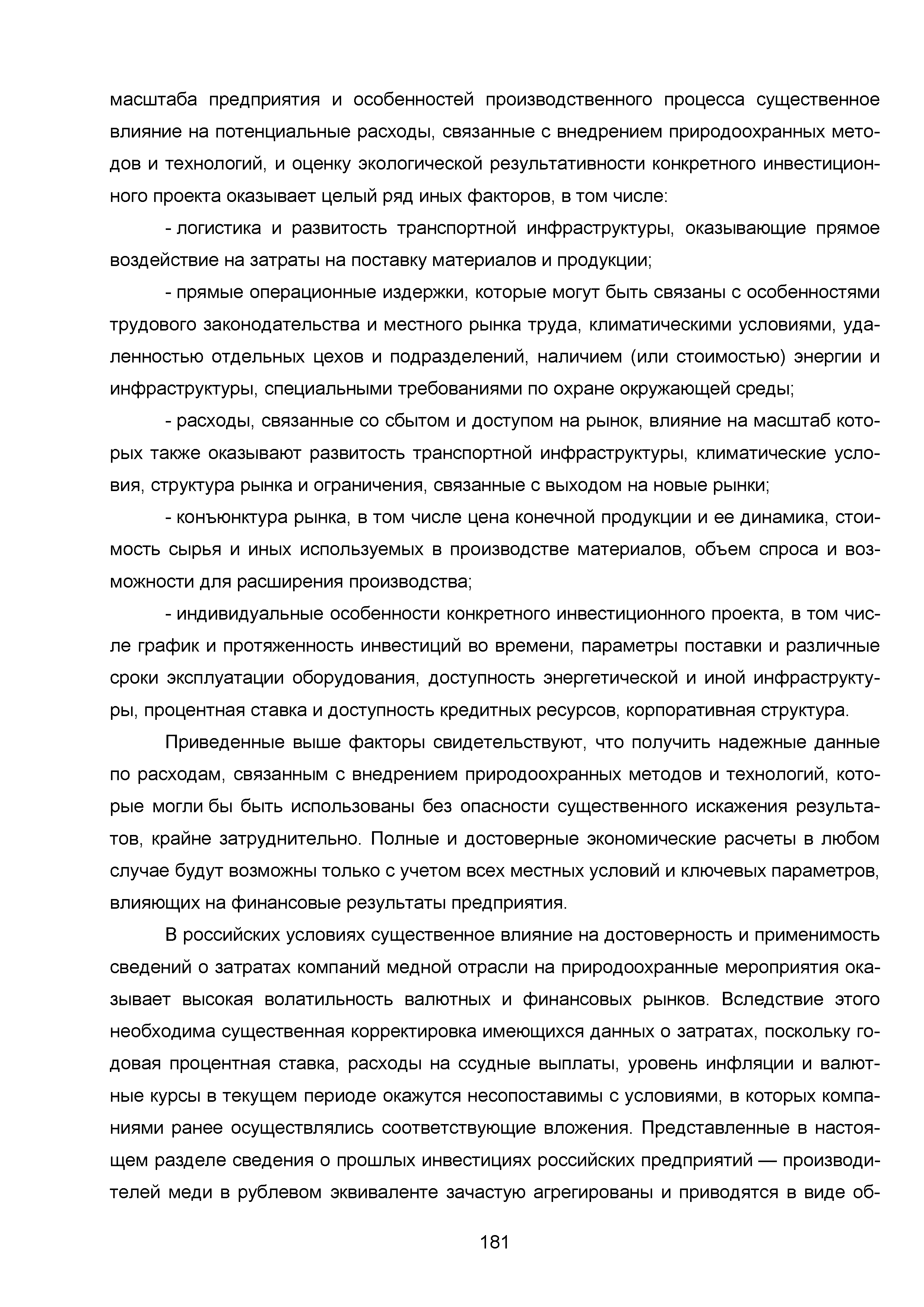 масштаба предприятия и особенностей производственного процесса существенное влияние на потенциальные расходы, связанные с внедрением природоохранных методов и технологий, и оценку экологической результативности конкретного инвестиционного проекта оказывает целый ряд иных факторов, в том числе:

- логистика и развитость транспортной инфраструктуры, оказывающие прямое воздействие на затраты на поставку материалов и продукции;

- прямые операционные издержки, которые могут быть связаны с особенностями трудового законодательства и местного рынка труда, климатическими условиями, удаленностью отдельных цехов и подразделений, наличием (или стоимостью) энергии и инфраструктуры, специальными требованиями по охране окружающей среды;

- расходы, связанные со сбытом и доступом на рынок, влияние на масштаб которых также оказывают развитость транспортной инфраструктуры, климатические условия, структура рынка и ограничения, связанные с выходом на новые рынки;

- конъюнктура рынка, в том числе цена конечной продукции и ее динамика, стоимость сырья и иных используемых в производстве материалов, объем спроса и возможности для расширения производства;

- индивидуальные особенности конкретного инвестиционного проекта, в том числе график и протяженность инвестиций во времени, параметры поставки и различные сроки эксплуатации оборудования, доступность энергетической и иной инфраструктуры, процентная ставка и доступность кредитных ресурсов, корпоративная структура.

Приведенные выше факторы свидетельствуют, что получить надежные данные по расходам, связанным с внедрением природоохранных методов и технологий, которые могли бы быть использованы без опасности существенного искажения результатов, крайне затруднительно. Полные и достоверные экономические расчеты в любом случае будут возможны только с учетом всех местных условий и ключевых параметров, влияющих на финансовые результаты предприятия.

В российских условиях существенное влияние на достоверность и применимость сведений о затратах компаний медной отрасли на природоохранные мероприятия оказывает высокая волатильность валютных и финансовых рынков. Вследствие этого необходима существенная корректировка имеющихся данных о затратах, поскольку годовая процентная ставка, расходы на ссудные выплаты, уровень инфляции и валютные курсы в текущем периоде окажутся несопоставимы с условиями, в которых компаниями ранее осуществлялись соответствующие вложения. Представленные в настоящем разделе сведения о прошлых инвестициях российских предприятий — производителей меди в рублевом эквиваленте зачастую агрегированы и приводятся в виде об-

181